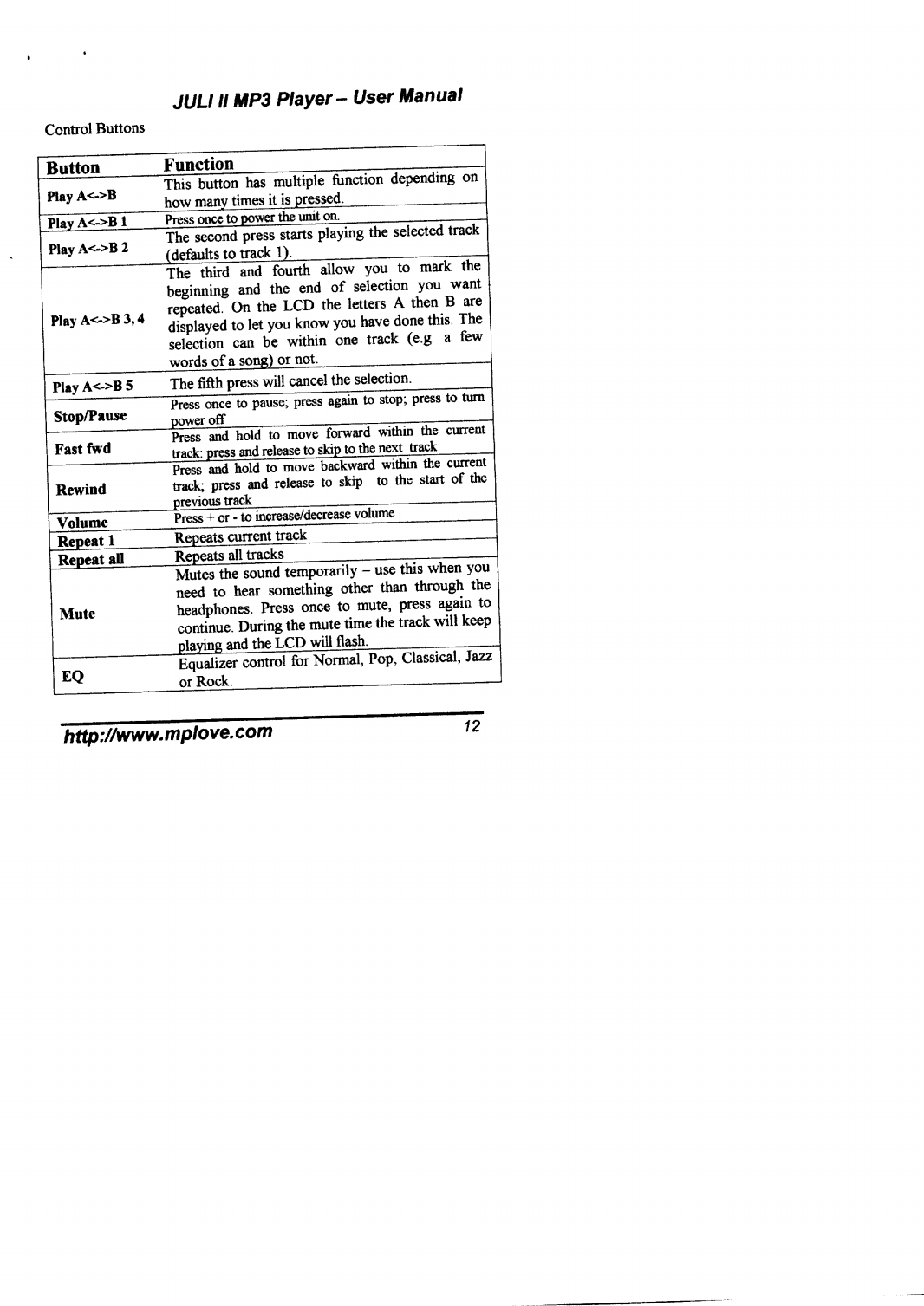 JULI II MP3 Player – User Manual

Control Buttons

| Button | Function |
|---|---|
| Play A<->B | This button has multiple function depending on how many times it is pressed. |
| Play A<->B 1 | Press once to power the unit on. |
| Play A<->B 2 | The second press starts playing the selected track (defaults to track 1). |
| Play A<->B 3, 4 | The third and fourth allow you to mark the beginning and the end of selection you want repeated. On the LCD the letters A then B are displayed to let you know you have done this. The selection can be within one track (e.g. a few words of a song) or not. |
| Play A<->B 5 | The fifth press will cancel the selection. |
| Stop/Pause | Press once to pause; press again to stop; press to turn power off |
| Fast fwd | Press and hold to move forward within the current track: press and release to skip to the next track |
| Rewind | Press and hold to move backward within the current track; press and release to skip to the start of the previous track |
| Volume | Press + or - to increase/decrease volume |
| Repeat 1 | Repeats current track |
| Repeat all | Repeats all tracks |
| Mute | Mutes the sound temporarily – use this when you need to hear something other than through the headphones. Press once to mute, press again to continue. During the mute time the track will keep playing and the LCD will flash. |
| EQ | Equalizer control for Normal, Pop, Classical, Jazz or Rock. |

http://www.mplove.com 12